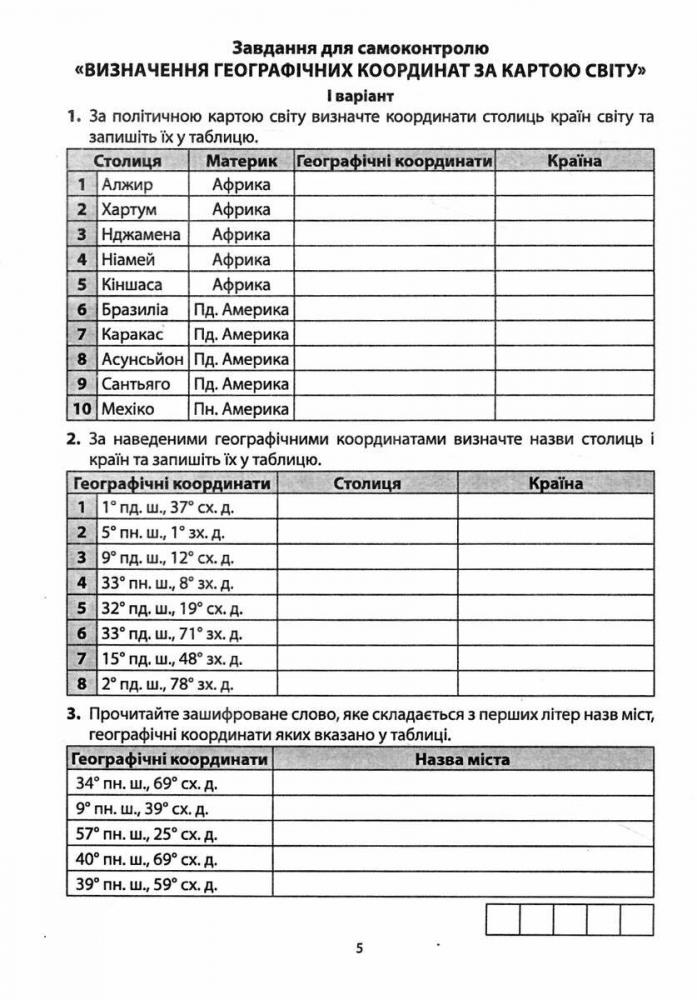 Завдання для самоконтролю
«ВИЗНАЧЕННЯ ГЕОГРАФІЧНИХ КООРДИНАТ ЗА КАРТОЮ СВІТУ»
І варіант

1. За політичною картою світу визначте координати столиць країн світу та запишіть їх у таблицю.

| | Столиця | Материк | Географічні координати | Країна |
|---|---|---|---|---|
| 1 | Алжир | Африка | | |
| 2 | Хартум | Африка | | |
| 3 | Нджамена | Африка | | |
| 4 | Ніамей | Африка | | |
| 5 | Кіншаса | Африка | | |
| 6 | Бразиліа | Пд. Америка | | |
| 7 | Каракас | Пд. Америка | | |
| 8 | Асунсьйон | Пд. Америка | | |
| 9 | Сантьяго | Пд. Америка | | |
| 10 | Мехіко | Пн. Америка | | |

2. За наведеними географічними координатами визначте назви столиць і країн та запишіть їх у таблицю.

| | Географічні координати | Столиця | Країна |
|---|---|---|---|
| 1 | 1° пд. ш., 37° сх. д. | | |
| 2 | 5° пн. ш., 1° зх. д. | | |
| 3 | 9° пд. ш., 12° сх. д. | | |
| 4 | 33° пн. ш., 8° зх. д. | | |
| 5 | 32° пд. ш., 19° сх. д. | | |
| 6 | 33° пд. ш., 71° зх. д. | | |
| 7 | 15° пд. ш., 48° зх. д. | | |
| 8 | 2° пд. ш., 78° зх. д. | | |

3. Прочитайте зашифроване слово, яке складається з перших літер назв міст, географічні координати яких вказано у таблиці.

| Географічні координати | Назва міста |
|---|---|
| 34° пн. ш., 69° сх. д. | |
| 9° пн. ш., 39° сх. д. | |
| 57° пн. ш., 25° сх. д. | |
| 40° пн. ш., 69° сх. д. | |
| 39° пн. ш., 59° сх. д. | |

5